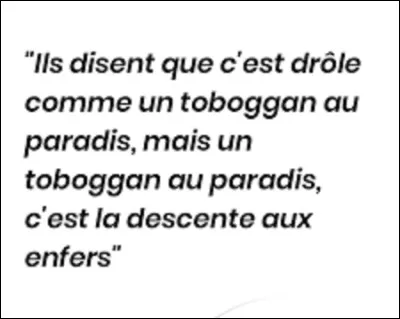 "Ils disent que c'est drôle comme un toboggan au paradis, mais un toboggan au paradis, c'est la descente aux enfers"